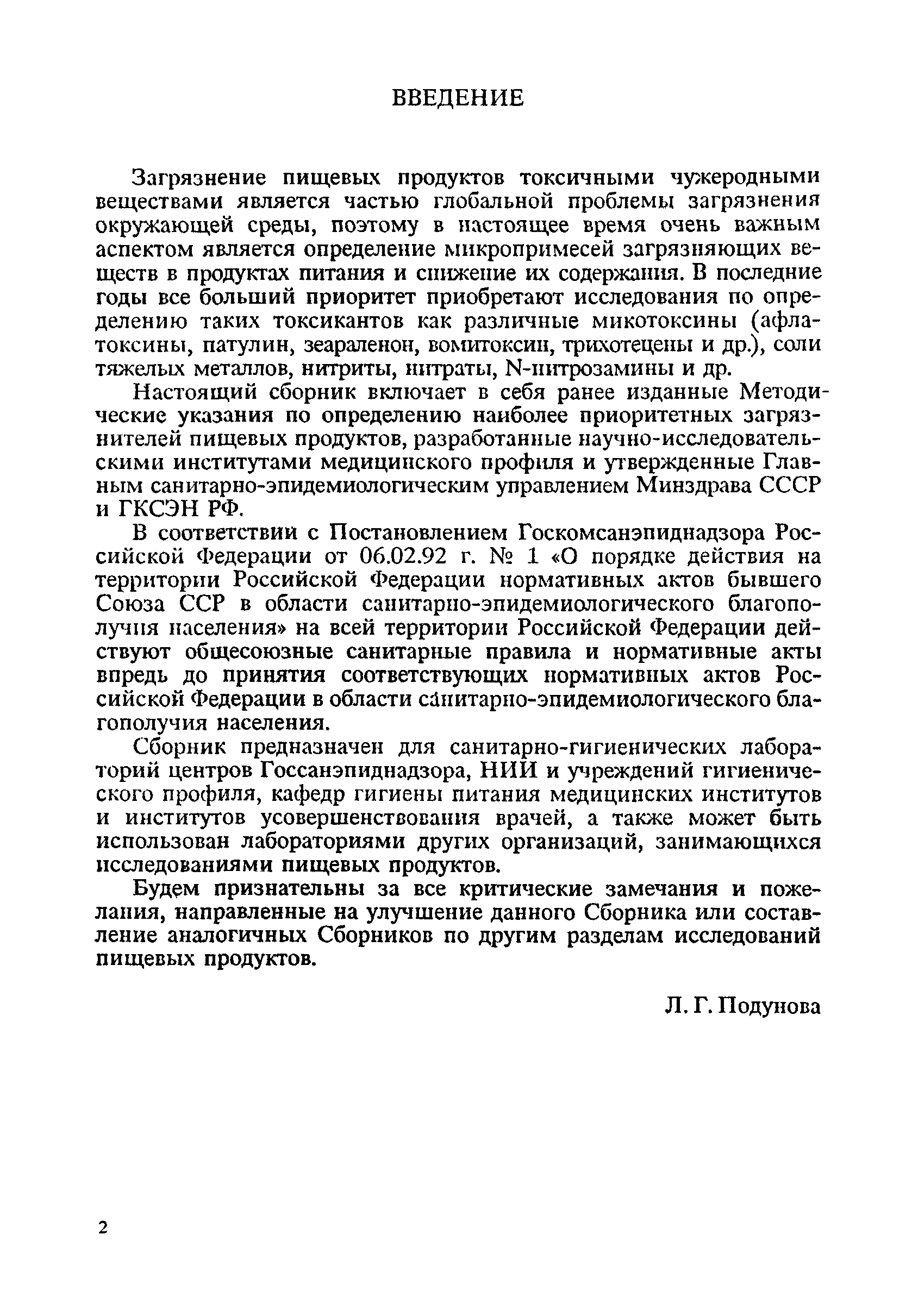 ВВЕДЕНИЕ

Загрязнение пищевых продуктов токсичными чужеродными веществами является частью глобальной проблемы загрязнения окружающей среды, поэтому в настоящее время очень важным аспектом является определение микропримесей загрязняющих веществ в продуктах питания и снижение их содержания. В последние годы все больший приоритет приобретают исследования по определению таких токсикантов как различные микотоксины (афлатоксины, патулин, зеараленон, вомитоксин, трихотецены и др.), соли тяжелых металлов, нитриты, нитраты, N-нитрозамины и др.

Настоящий сборник включает в себя ранее изданные Методические указания по определению наиболее приоритетных загрязнителей пищевых продуктов, разработанные научно-исследовательскими институтами медицинского профиля и утвержденные Главным санитарно-эпидемиологическим управлением Минздрава СССР и ГКСЭН РФ.

В соответствии с Постановлением Госкомсанэпиднадзора Российской Федерации от 06.02.92 г. № 1 «О порядке действия на территории Российской Федерации нормативных актов бывшего Союза ССР в области санитарно-эпидемиологического благополучия населения» на всей территории Российской Федерации действуют общесоюзные санитарные правила и нормативные акты впредь до принятия соответствующих нормативных актов Российской Федерации в области санитарно-эпидемиологического благополучия населения.

Сборник предназначен для санитарно-гигиенических лабораторий центров Госсанэпиднадзора, НИИ и учреждений гигиенического профиля, кафедр гигиены питания медицинских институтов и институтов усовершенствования врачей, а также может быть использован лабораториями других организаций, занимающихся исследованиями пищевых продуктов.

Будем признательны за все критические замечания и пожелания, направленные на улучшение данного Сборника или составление аналогичных Сборников по другим разделам исследований пищевых продуктов.

Л. Г. Подунова

2